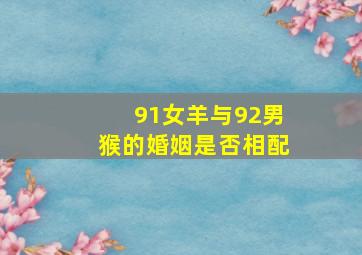 91女羊与92男猴的婚姻是否相配